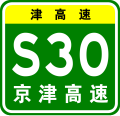 津高速

S30

京津高速